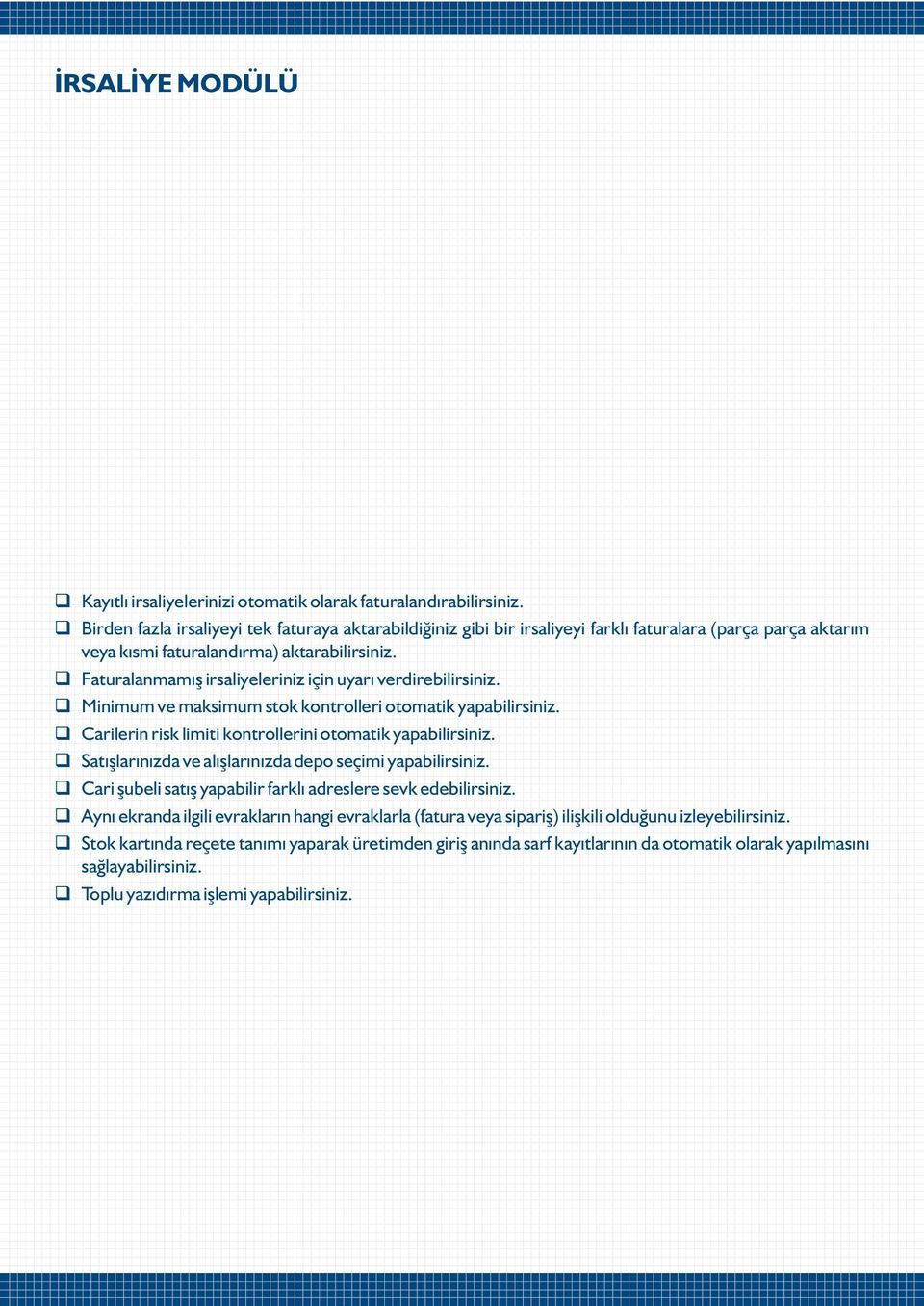 İRSALİYE MODÜLÜ

❑ Kayıtlı irsaliyelerinizi otomatik olarak faturalandırabilirsiniz.
❑ Birden fazla irsaliyeyi tek faturaya aktarabildiğiniz gibi bir irsaliyeyi farklı faturalara (parça parça aktarım veya kısmi faturalandırma) aktarabilirsiniz.
❑ Faturalanmamış irsaliyeleriniz için uyarı verdirebilirsiniz.
❑ Minimum ve maksimum stok kontrolleri otomatik yapabilirsiniz.
❑ Carilerin risk limiti kontrollerini otomatik yapabilirsiniz.
❑ Satışlarınızda ve alışlarınızda depo seçimi yapabilirsiniz.
❑ Cari şubeli satış yapabilir farklı adreslere sevk edebilirsiniz.
❑ Aynı ekranda ilgili evrakların hangi evraklarla (fatura veya sipariş) ilişkili olduğunu izleyebilirsiniz.
❑ Stok kartında reçete tanımı yaparak üretimden giriş anında sarf kayıtlarının da otomatik olarak yapılmasını sağlayabilirsiniz.
❑ Toplu yazıdırma işlemi yapabilirsiniz.